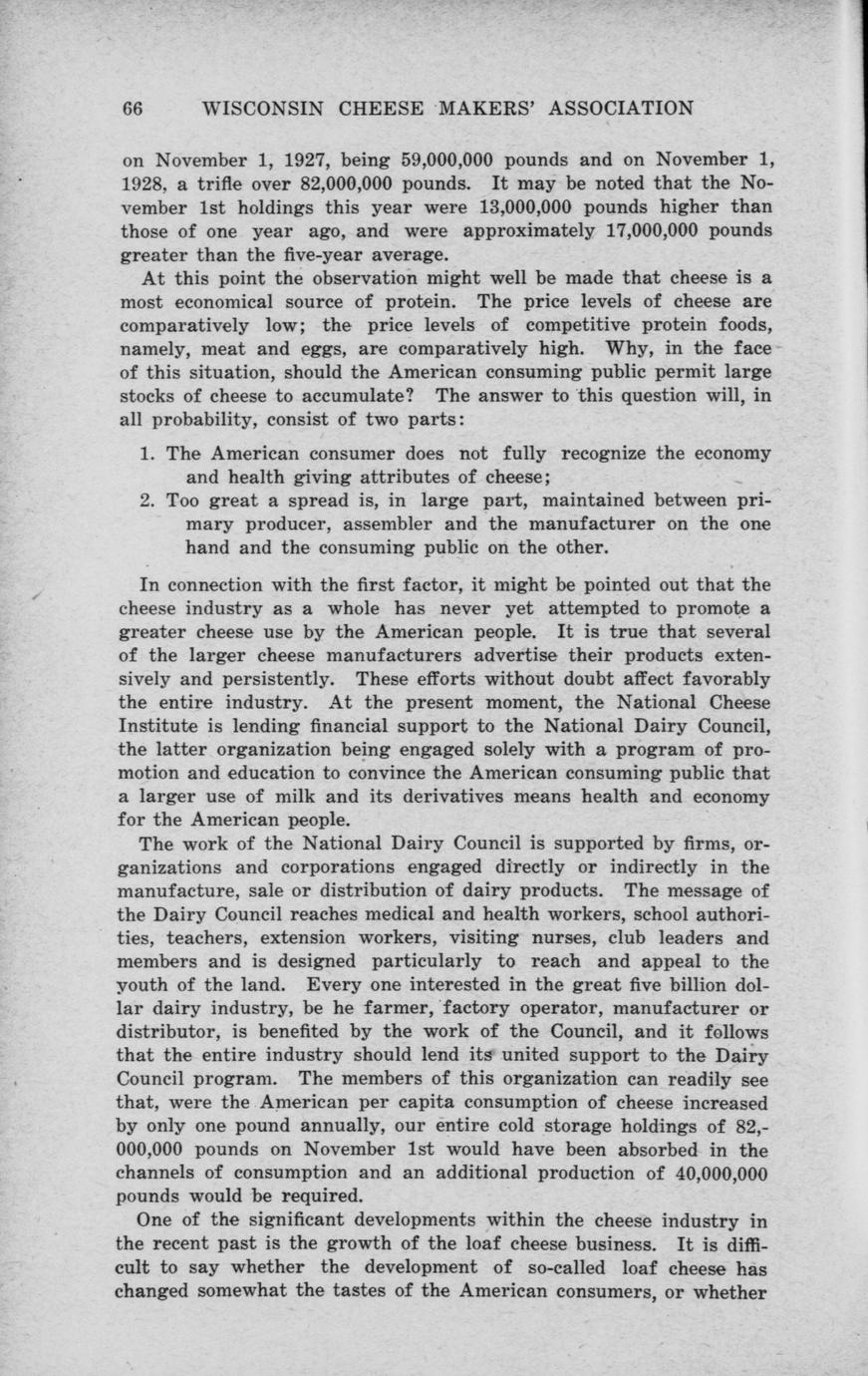 66 WISCONSIN CHEESE MAKERS' ASSOCIATION

on November 1, 1927, being 59,000,000 pounds and on November 1, 1928, a trifle over 82,000,000 pounds. It may be noted that the November 1st holdings this year were 13,000,000 pounds higher than those of one year ago, and were approximately 17,000,000 pounds greater than the five-year average.

At this point the observation might well be made that cheese is a most economical source of protein. The price levels of cheese are comparatively low; the price levels of competitive protein foods, namely, meat and eggs, are comparatively high. Why, in the face of this situation, should the American consuming public permit large stocks of cheese to accumulate? The answer to this question will, in all probability, consist of two parts:

1. The American consumer does not fully recognize the economy and health giving attributes of cheese;
2. Too great a spread is, in large part, maintained between primary producer, assembler and the manufacturer on the one hand and the consuming public on the other.

In connection with the first factor, it might be pointed out that the cheese industry as a whole has never yet attempted to promote a greater cheese use by the American people. It is true that several of the larger cheese manufacturers advertise their products extensively and persistently. These efforts without doubt affect favorably the entire industry. At the present moment, the National Cheese Institute is lending financial support to the National Dairy Council, the latter organization being engaged solely with a program of promotion and education to convince the American consuming public that a larger use of milk and its derivatives means health and economy for the American people.

The work of the National Dairy Council is supported by firms, organizations and corporations engaged directly or indirectly in the manufacture, sale or distribution of dairy products. The message of the Dairy Council reaches medical and health workers, school authorities, teachers, extension workers, visiting nurses, club leaders and members and is designed particularly to reach and appeal to the youth of the land. Every one interested in the great five billion dollar dairy industry, be he farmer, factory operator, manufacturer or distributor, is benefited by the work of the Council, and it follows that the entire industry should lend its united support to the Dairy Council program. The members of this organization can readily see that, were the American per capita consumption of cheese increased by only one pound annually, our entire cold storage holdings of 82,000,000 pounds on November 1st would have been absorbed in the channels of consumption and an additional production of 40,000,000 pounds would be required.

One of the significant developments within the cheese industry in the recent past is the growth of the loaf cheese business. It is difficult to say whether the development of so-called loaf cheese has changed somewhat the tastes of the American consumers, or whether